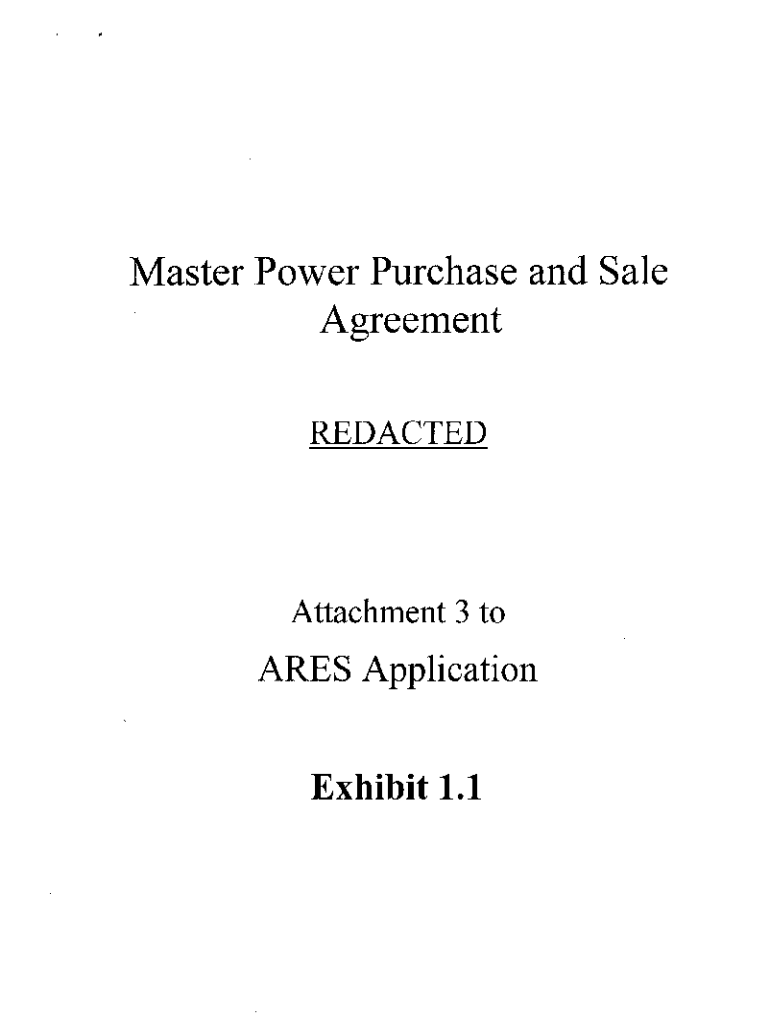 Master Power Purchase and Sale Agreement

REDACTED

Attachment 3 to

ARES Application

Exhibit 1.1